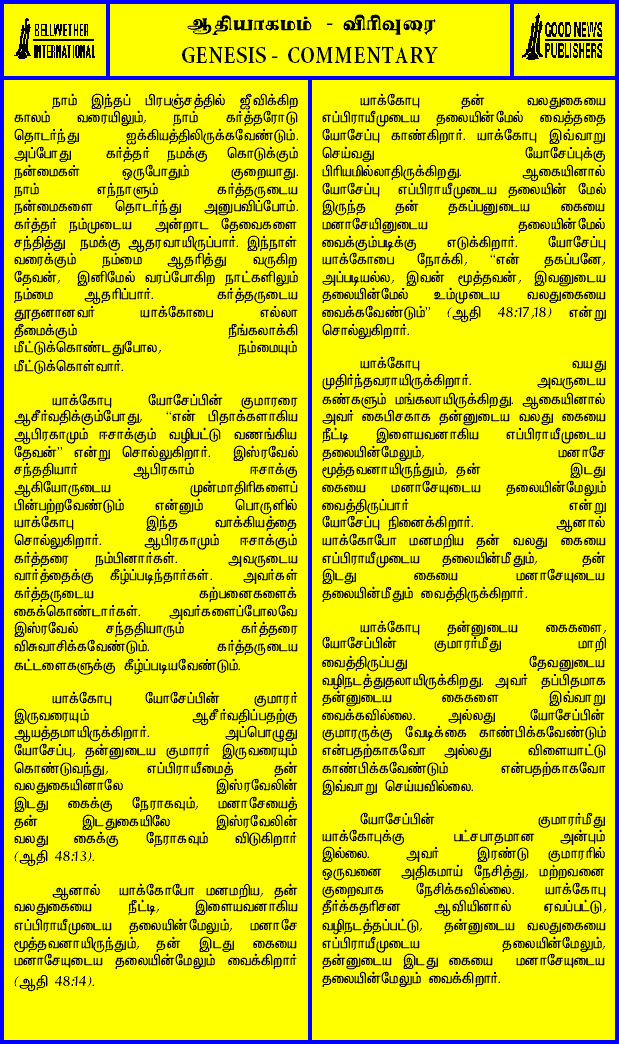 BELLWETHER INTERNATIONAL

ஆதியாகமம் - விரிவுரை
GENESIS - COMMENTARY

GOOD NEWS PUBLISHERS

நாம் இந்தப் பிரபஞ்சத்தில் ஜீவிக்கிற காலம் வரையிலும், நாம் கர்த்தரோடு தொடர்ந்து ஐக்கியத்திலிருக்கவேண்டும். அப்போது கர்த்தர் நமக்கு கொடுக்கும் நன்மைகள் ஒருபோதும் குறையாது. நாம் எந்நாளும் கர்த்தருடைய நன்மைகளை தொடர்ந்து அனுபவிப்போம். கர்த்தர் நம்முடைய அன்றாட தேவைகளை சந்தித்து நமக்கு ஆதரவாயிருப்பார். இந்நாள் வரைக்கும் நம்மை ஆதரித்து வருகிற தேவன், இனிமேல் வரப்போகிற நாட்களிலும் நம்மை ஆதரிப்பார். கர்த்தருடைய தூதனானவர் யாக்கோபை எல்லா தீமைக்கும் நீங்கலாக்கி மீட்டுக்கொண்டதுபோல, நம்மையும் மீட்டுக்கொள்வார்.

யாக்கோபு யோசேப்பின் குமாரரை ஆசீர்வதிக்கும்போது, "என் பிதாக்களாகிய ஆபிரகாமும் ஈசாக்கும் வழிபட்டு வணங்கிய தேவன்" என்று சொல்லுகிறார். இஸ்ரவேல் சந்ததியார் ஆபிரகாம் ஈசாக்கு ஆகியோருடைய முன்மாதிரிகளைப் பின்பற்றவேண்டும் என்னும் பொருளில் யாக்கோபு இந்த வாக்கியத்தை சொல்லுகிறார். ஆபிரகாமும் ஈசாக்கும் கர்த்தரை நம்பினார்கள். அவருடைய வார்த்தைக்கு கீழ்ப்படிந்தார்கள். அவர்கள் கர்த்தருடைய கற்பனைகளைக் கைக்கொண்டார்கள். அவர்களைப்போலவே இஸ்ரவேல் சந்ததியாரும் கர்த்தரை விசுவாசிக்கவேண்டும். கர்த்தருடைய கட்டளைகளுக்கு கீழ்ப்படியவேண்டும்.

யாக்கோபு யோசேப்பின் குமாரர் இருவரையும் ஆசீர்வதிப்பதற்கு ஆயத்தமாயிருக்கிறார். அப்பொழுது யோசேப்பு, தன்னுடைய குமாரர் இருவரையும் கொண்டுவந்து, எப்பிராயீமைத் தன் வலதுகையினாலே இஸ்ரவேலின் இடது கைக்கு நேராகவும், மனாசேயைத் தன் இடதுகையிலே இஸ்ரவேலின் வலது கைக்கு நேராகவும் விடுகிறார் (ஆதி 48:13).

ஆனால் யாக்கோபோ மனமறிய, தன் வலதுகையை நீட்டி, இளையவனாகிய எப்பிராயீமுடைய தலையின்மேலும், மனாசே மூத்தவனாயிருந்தும், தன் இடது கையை மனாசேயுடைய தலையின்மேலும் வைக்கிறார் (ஆதி 48:14).

யாக்கோபு தன் வலதுகையை எப்பிராயீமுடைய தலையின்மேல் வைத்ததை யோசேப்பு காண்கிறார். யாக்கோபு இவ்வாறு செய்வது யோசேப்புக்கு பிரியமில்லாதிருக்கிறது. ஆகையினால் யோசேப்பு எப்பிராயீமுடைய தலையின் மேல் இருந்த தன் தகப்பனுடைய கையை மனாசேயினுடைய தலையின்மேல் வைக்கும்படிக்கு எடுக்கிறார். யோசேப்பு யாக்கோபை நோக்கி, "என் தகப்பனே, அப்படியல்ல, இவன் மூத்தவன், இவனுடைய தலையின்மேல் உம்முடைய வலதுகையை வைக்கவேண்டும்" (ஆதி 48:17,18) என்று சொல்லுகிறார்.

யாக்கோபு வயது முதிர்ந்தவராயிருக்கிறார். அவருடைய கண்களும் மங்கலாயிருக்கிறது. ஆகையினால் அவர் கைபிசகாக தன்னுடைய வலது கையை நீட்டி இளையவனாகிய எப்பிராயீமுடைய தலையின்மேலும், மனாசே மூத்தவனாயிருந்தும், தன் இடது கையை மனாசேயுடைய தலையின்மேலும் வைத்திருப்பார் என்று யோசேப்பு நினைக்கிறார். ஆனால் யாக்கோபோ மனமறிய தன் வலது கையை எப்பிராயீமுடைய தலையின்மீதும், தன் இடது கையை மனாசேயுடைய தலையின்மீதும் வைத்திருக்கிறார்.

யாக்கோபு தன்னுடைய கைகளை, யோசேப்பின் குமாரர்மீது மாறி வைத்திருப்பது தேவனுடைய வழிநடத்துதலாயிருக்கிறது. அவர் தப்பிதமாக தன்னுடைய கைகளை இவ்வாறு வைக்கவில்லை. அல்லது யோசேப்பின் குமாரருக்கு வேடிக்கை காண்பிக்கவேண்டும் என்பதற்காகவோ அல்லது விளையாட்டு காண்பிக்கவேண்டும் என்பதற்காகவோ இவ்வாறு செய்யவில்லை.

யோசேப்பின் குமாரர்மீது யாக்கோபுக்கு பட்சபாதமான அன்பும் இல்லை. அவர் இரண்டு குமாரரில் ஒருவனை அதிகமாய் நேசித்து, மற்றவனை குறைவாக நேசிக்கவில்லை. யாக்கோபு தீர்க்கதரிசன ஆவியினால் ஏவப்பட்டு, வழிநடத்தப்பட்டு, தன்னுடைய வலதுகையை எப்பிராயீமுடைய தலையின்மேலும், தன்னுடைய இடது கையை மனாசேயுடைய தலையின்மேலும் வைக்கிறார்.